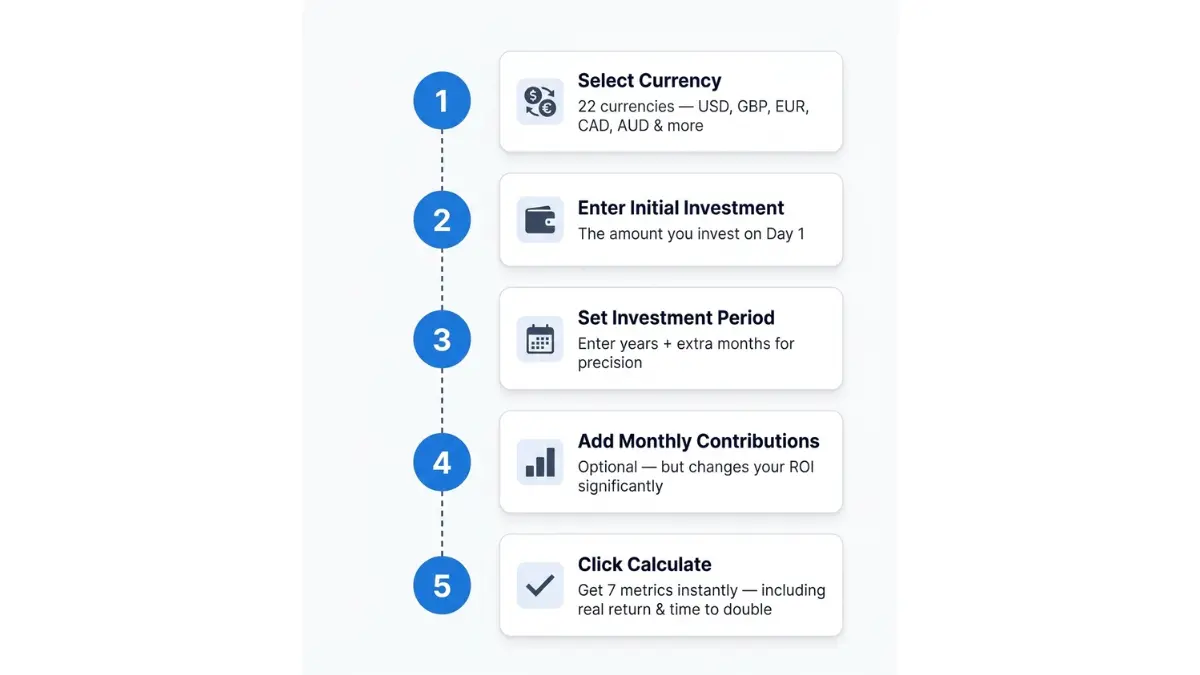 1

Select Currency
22 currencies — USD, GBP, EUR, CAD, AUD & more

2

Enter Initial Investment
The amount you invest on Day 1

3

Set Investment Period
Enter years + extra months for precision

4

Add Monthly Contributions
Optional — but changes your ROI significantly

5

Click Calculate
Get 7 metrics instantly — including real return & time to double